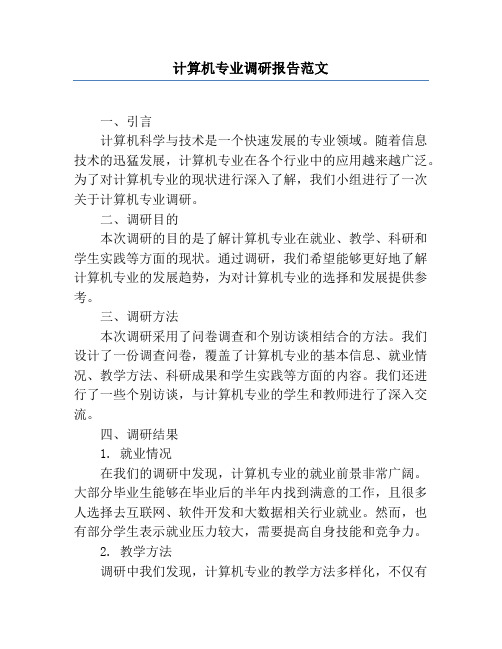 计算机专业调研报告范文

一、引言

计算机科学与技术是一个快速发展的专业领域。随着信息技术的迅猛发展，计算机专业在各个行业中的应用越来越广泛。为了对计算机专业的现状进行深入了解，我们小组进行了一次关于计算机专业调研。

二、调研目的

本次调研的目的是了解计算机专业在就业、教学、科研和学生实践等方面的现状。通过调研，我们希望能够更好地了解计算机专业的发展趋势，为对计算机专业的选择和发展提供参考。

三、调研方法

本次调研采用了问卷调查和个别访谈相结合的方法。我们设计了一份调查问卷，覆盖了计算机专业的基本信息、就业情况、教学方法、科研成果和学生实践等方面的内容。我们还进行了一些个别访谈，与计算机专业的学生和教师进行了深入交流。

四、调研结果

1. 就业情况

在我们的调研中发现，计算机专业的就业前景非常广阔。大部分毕业生能够在毕业后的半年内找到满意的工作，且很多人选择去互联网、软件开发和大数据相关行业就业。然而，也有部分学生表示就业压力较大，需要提高自身技能和竞争力。

2. 教学方法

调研中我们发现，计算机专业的教学方法多样化，不仅有